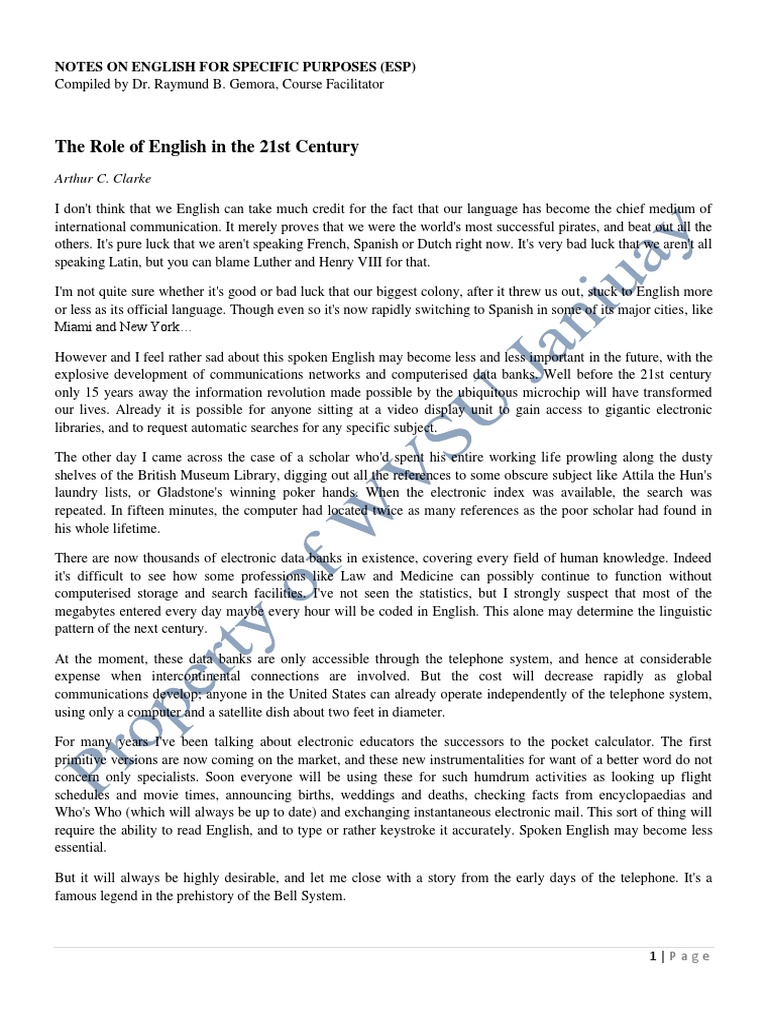 NOTES ON ENGLISH FOR SPECIFIC PURPOSES (ESP)
Compiled by Dr. Raymund B. Gemora, Course Facilitator

The Role of English in the 21st Century

Arthur C. Clarke

I don't think that we English can take much credit for the fact that our language has become the chief medium of international communication. It merely proves that we were the world's most successful pirates, and beat out all the others. It's pure luck that we aren't speaking French, Spanish or Dutch right now. It's very bad luck that we aren't all speaking Latin, but you can blame Luther and Henry VIII for that.

I'm not quite sure whether it's good or bad luck that our biggest colony, after it threw us out, stuck to English more or less as its official language. Though even so it's now rapidly switching to Spanish in some of its major cities, like Miami and New York...

However and I feel rather sad about this spoken English may become less and less important in the future, with the explosive development of communications networks and computerised data banks. Well before the 21st century only 15 years away the information revolution made possible by the ubiquitous microchip will have transformed our lives. Already it is possible for anyone sitting at a video display unit to gain access to gigantic electronic libraries, and to request automatic searches for any specific subject.

The other day I came across the case of a scholar who'd spent his entire working life prowling along the dusty shelves of the British Museum Library, digging out all the references to some obscure subject like Attila the Hun's laundry lists, or Gladstone's winning poker hands. When the electronic index was available, the search was repeated. In fifteen minutes, the computer had located twice as many references as the poor scholar had found in his whole lifetime.

There are now thousands of electronic data banks in existence, covering every field of human knowledge. Indeed it's difficult to see how some professions like Law and Medicine can possibly continue to function without computerised storage and search facilities. I've not seen the statistics, but I strongly suspect that most of the megabytes entered every day maybe every hour will be coded in English. This alone may determine the linguistic pattern of the next century.

At the moment, these data banks are only accessible through the telephone system, and hence at considerable expense when intercontinental connections are involved. But the cost will decrease rapidly as global communications develop; anyone in the United States can already operate independently of the telephone system, using only a computer and a satellite dish about two feet in diameter.

For many years I've been talking about electronic educators the successors to the pocket calculator. The first primitive versions are now coming on the market, and these new instrumentalities for want of a better word do not concern only specialists. Soon everyone will be using these for such humdrum activities as looking up flight schedules and movie times, announcing births, weddings and deaths, checking facts from encyclopaedias and Who's Who (which will always be up to date) and exchanging instantaneous electronic mail. This sort of thing will require the ability to read English, and to type or rather keystroke it accurately. Spoken English may become less essential.

But it will always be highly desirable, and let me close with a story from the early days of the telephone. It's a famous legend in the prehistory of the Bell System.

Property of WVSU January

1 | Page